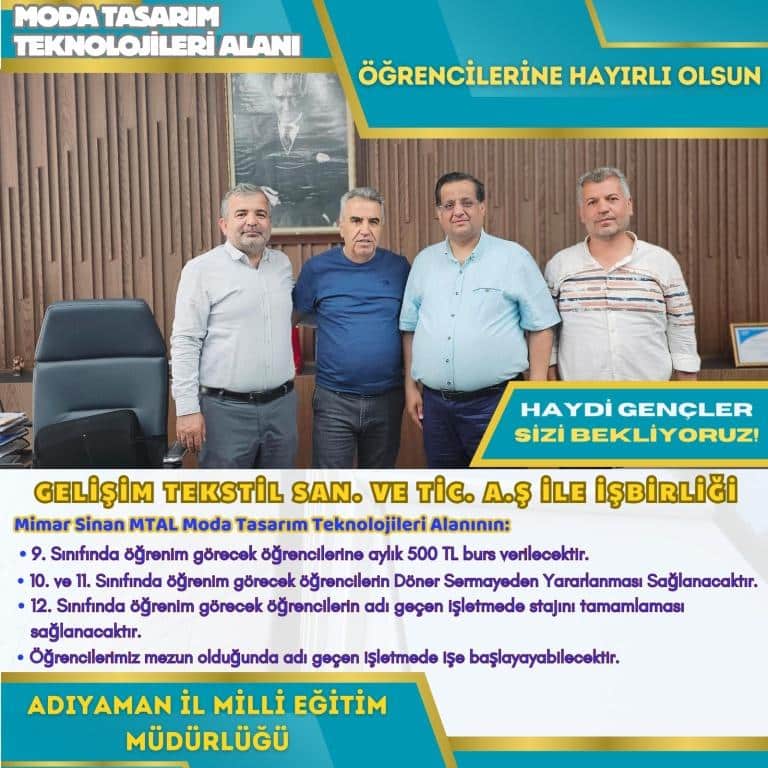 MODA TASARIM
TEKNOLOJİLERİ ALANI

ÖĞRENCİLERİNE HAYIRLI OLSUN

HAYDİ GENÇLER
SİZİ BEKLİYORUZ!

GELİŞİM TEKSTİL SAN. VE TİC. A.Ş İLE İŞBİRLİĞİ

Mimar Sinan MTAL Moda Tasarım Teknolojileri Alanının:

• 9. Sınıfında öğrenim görecek öğrencilerine aylık 500 TL burs verilecektir.
• 10. ve 11. Sınıfında öğrenim görecek öğrencilerin Döner Sermayeden Yararlanması Sağlanacaktır.
• 12. Sınıfında öğrenim görecek öğrencilerin adı geçen işletmede stajını tamamlaması sağlanacaktır.
• Öğrencilerimiz mezun olduğunda adı geçen işletmede işe başlayayabilecektir.

ADIYAMAN İL MİLLİ EĞİTİM
MÜDÜRLÜĞÜ